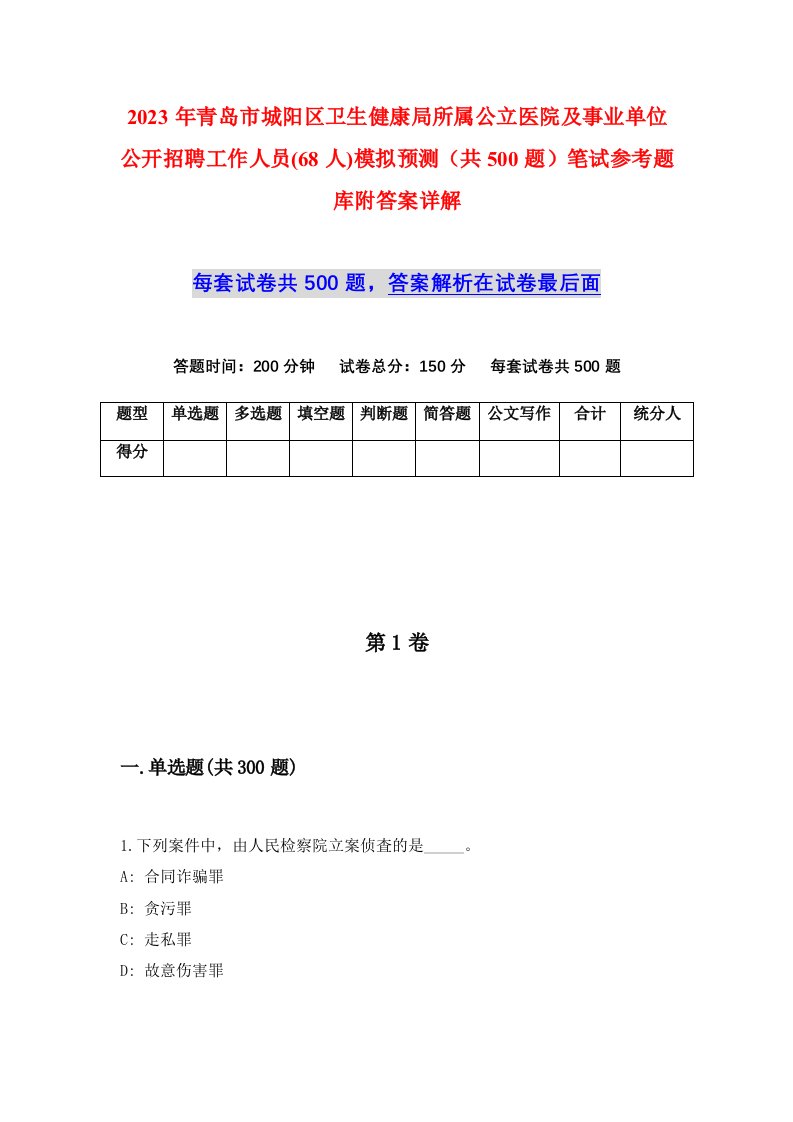 2023 年青岛市城阳区卫生健康局所属公立医院及事业单位公开招聘工作人员(68 人)模拟预测（共 500 题）笔试参考题库附答案详解

每套试卷共 500 题，答案解析在试卷最后面

答题时间：200 分钟　试卷总分：150 分　每套试卷共 500 题

| 题型 | 单选题 | 多选题 | 填空题 | 判断题 | 简答题 | 公文写作 | 合计 | 统分人 |
|---|---|---|---|---|---|---|---|---|
| 得分 | | | | | | | | |

第 1 卷

一.单选题(共 300 题)

1.下列案件中，由人民检察院立案侦查的是_____。
A: 合同诈骗罪
B: 贪污罪
C: 走私罪
D: 故意伤害罪